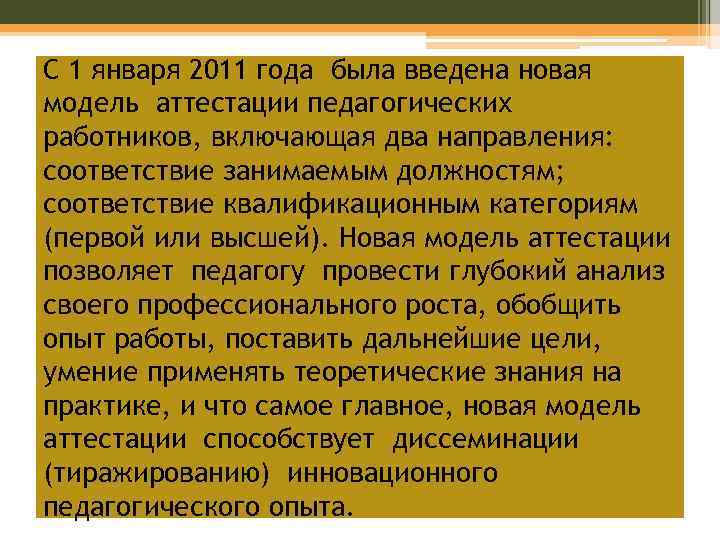 С 1 января 2011 года была введена новая модель аттестации педагогических работников, включающая два направления: соответствие занимаемым должностям; соответствие квалификационным категориям (первой или высшей). Новая модель аттестации позволяет педагогу провести глубокий анализ своего профессионального роста, обобщить опыт работы, поставить дальнейшие цели, умение применять теоретические знания на практике, и что самое главное, новая модель аттестации способствует диссеминации (тиражированию) инновационного педагогического опыта.